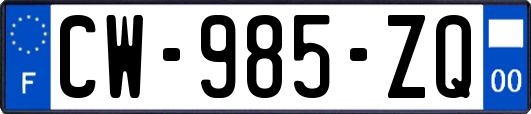 F
CW-985-ZQ
00